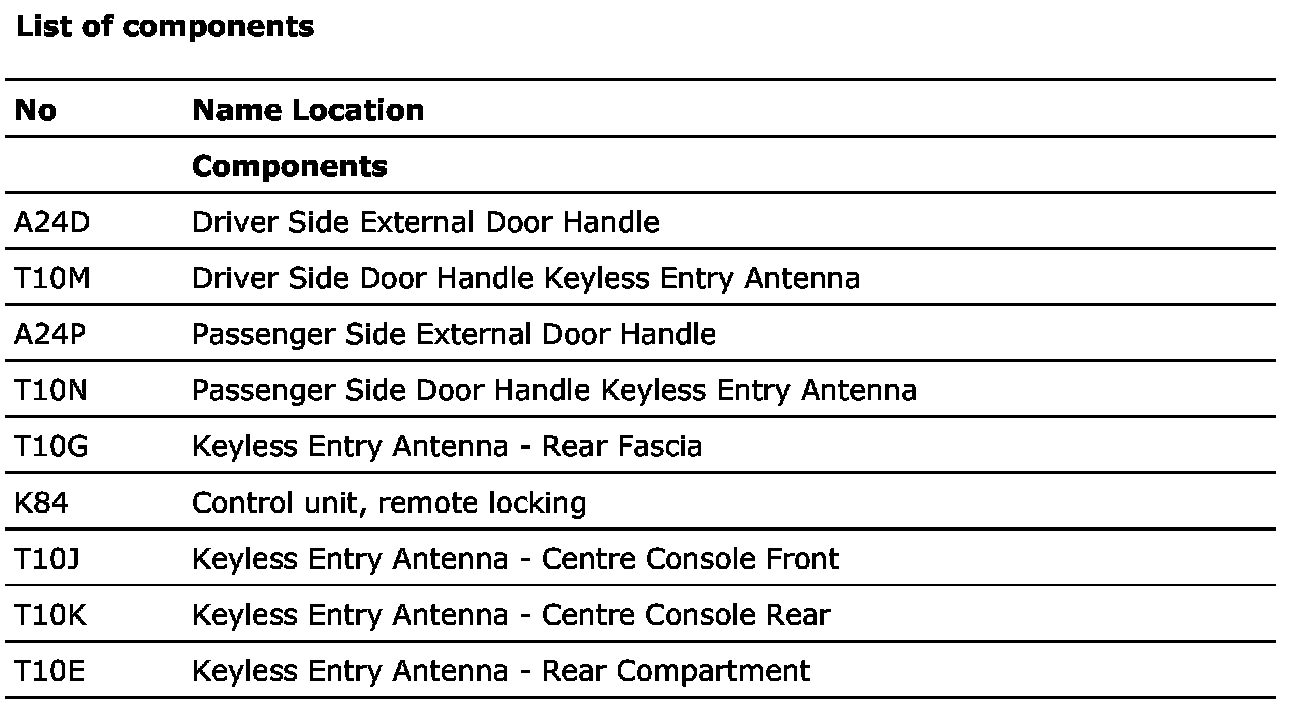 List of components

| No | Name Location |
|---|---|
|  | Components |
| A24D | Driver Side External Door Handle |
| T10M | Driver Side Door Handle Keyless Entry Antenna |
| A24P | Passenger Side External Door Handle |
| T10N | Passenger Side Door Handle Keyless Entry Antenna |
| T10G | Keyless Entry Antenna - Rear Fascia |
| K84 | Control unit, remote locking |
| T10J | Keyless Entry Antenna - Centre Console Front |
| T10K | Keyless Entry Antenna - Centre Console Rear |
| T10E | Keyless Entry Antenna - Rear Compartment |